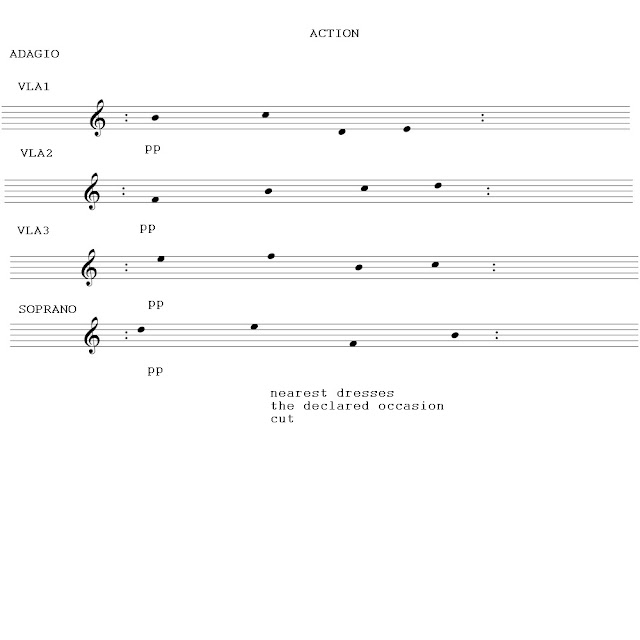 ACTION

ADAGIO

VLA1

pp

VLA2

pp

VLA3

pp

SOPRANO

pp

nearest dresses
the declared occasion
cut